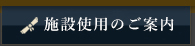 施設使用のご案内